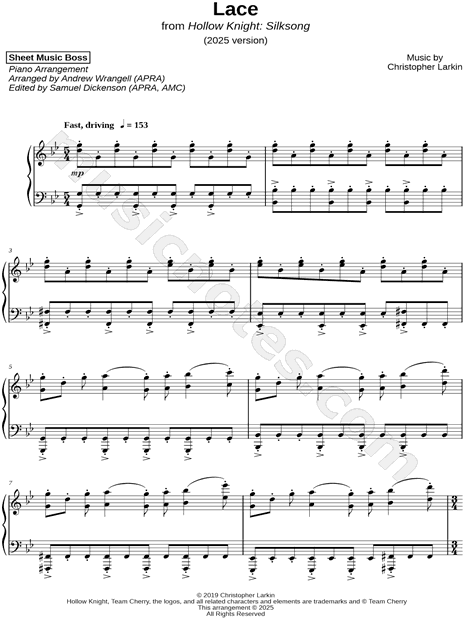 Lace

from Hollow Knight: Silksong

(2025 version)

Sheet Music Boss

Piano Arrangement

Arranged by Andrew Wrangell (APRA)

Edited by Samuel Dickenson (APRA, AMC)

Music by

Christopher Larkin

Fast, driving ♩ = 153

mp

3

5

7

© 2019 Christopher Larkin

Hollow Knight, Team Cherry, the logos, and all related characters and elements are trademarks and © Team Cherry

This arrangement © 2025

All Rights Reserved

musicnotes.com